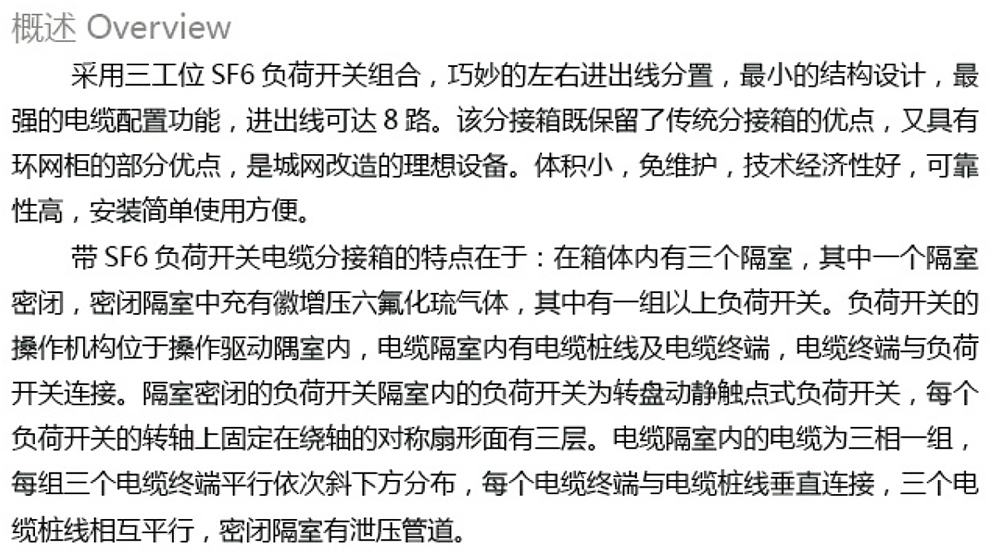 概述 Overview

采用三工位 SF6 负荷开关组合，巧妙的左右进出线分置，最小的结构设计，最强的电缆配置功能，进出线可达 8 路。该分接箱既保留了传统分接箱的优点，又具有环网柜的部分优点，是城网改造的理想设备。体积小，免维护，技术经济性好，可靠性高，安装简单使用方便。

带 SF6 负荷开关电缆分接箱的特点在于：在箱体内有三个隔室，其中一个隔室密闭，密闭隔室中充有微增压六氟化琉气体，其中有一组以上负荷开关。负荷开关的操作机构位于操作驱动隅室内，电缆隔室内有电缆桩线及电缆终端，电缆终端与负荷开关连接。隔室密闭的负荷开关隔室内的负荷开关为转盘动静触点式负荷开关，每个负荷开关的转轴上固定在绕轴的对称扇形面有三层。电缆隔室内的电缆为三相一组，每组三个电缆终端平行依次斜下方分布，每个电缆终端与电缆桩线垂直连接，三个电缆桩线相互平行，密闭隔室有泄压管道。